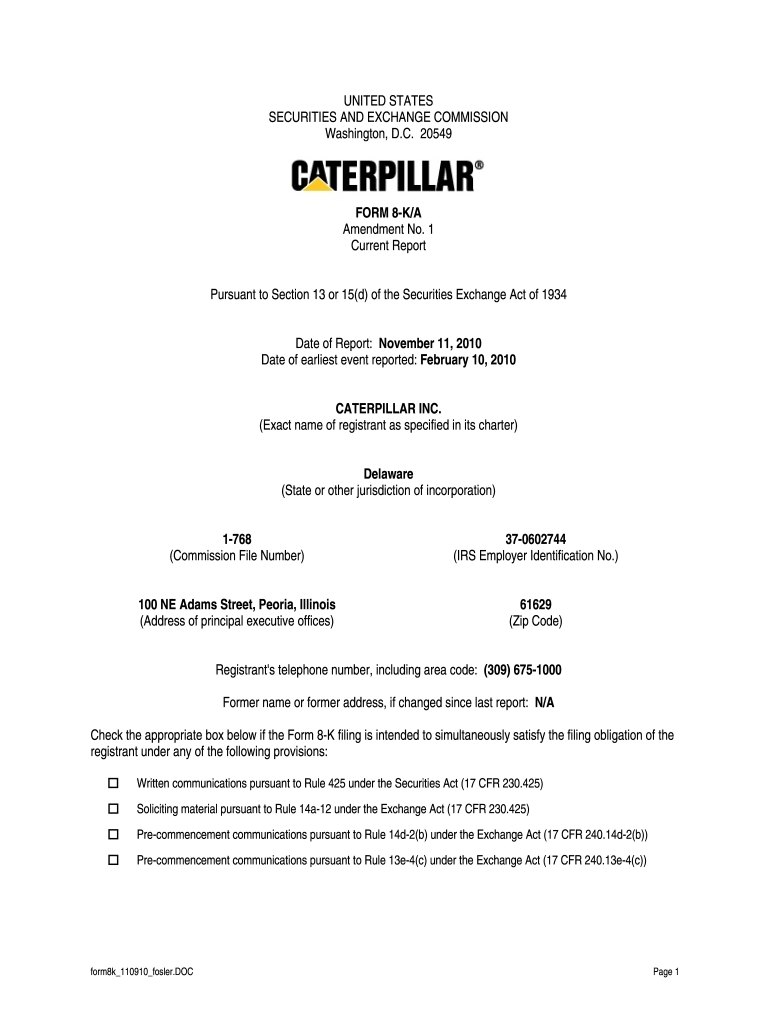 UNITED STATES
SECURITIES AND EXCHANGE COMMISSION
Washington, D.C. 20549

CATERPILLAR®

FORM 8-K/A
Amendment No. 1
Current Report

Pursuant to Section 13 or 15(d) of the Securities Exchange Act of 1934

Date of Report: November 11, 2010
Date of earliest event reported: February 10, 2010

CATERPILLAR INC.
(Exact name of registrant as specified in its charter)

Delaware
(State or other jurisdiction of incorporation)

1-768
(Commission File Number)

37-0602744
(IRS Employer Identification No.)

100 NE Adams Street, Peoria, Illinois
(Address of principal executive offices)

61629
(Zip Code)

Registrant's telephone number, including area code: (309) 675-1000

Former name or former address, if changed since last report: N/A

Check the appropriate box below if the Form 8-K filing is intended to simultaneously satisfy the filing obligation of the registrant under any of the following provisions:

☐ Written communications pursuant to Rule 425 under the Securities Act (17 CFR 230.425)

☐ Soliciting material pursuant to Rule 14a-12 under the Exchange Act (17 CFR 230.425)

☐ Pre-commencement communications pursuant to Rule 14d-2(b) under the Exchange Act (17 CFR 240.14d-2(b))

☐ Pre-commencement communications pursuant to Rule 13e-4(c) under the Exchange Act (17 CFR 240.13e-4(c))

form8k_110910_fosler.DOC

Page 1